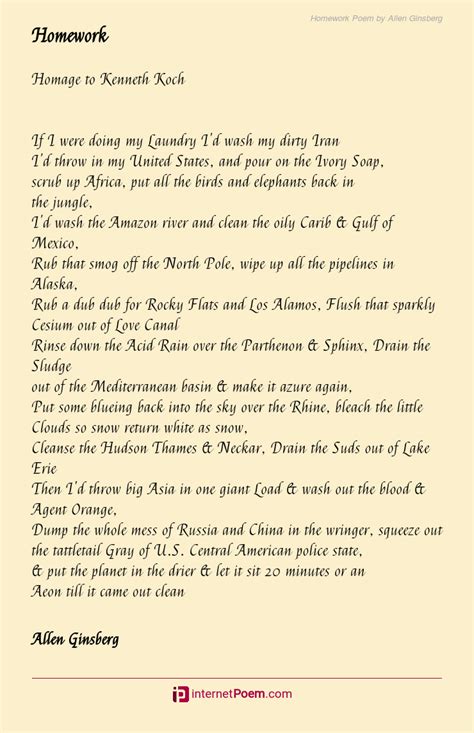 Homework Poem by Allen Ginsberg

Homework

Homage to Kenneth Koch

If I were doing my Laundry I'd wash my dirty Iran
I'd throw in my United States, and pour on the Ivory Soap,
scrub up Africa, put all the birds and elephants back in
the jungle,
I'd wash the Amazon river and clean the oily Carib & Gulf of
Mexico,
Rub that smog off the North Pole, wipe up all the pipelines in
Alaska,
Rub a dub dub for Rocky Flats and Los Alamos, Flush that sparkly
Cesium out of Love Canal
Rinse down the Acid Rain over the Parthenon & Sphinx, Drain the
Sludge
out of the Mediterranean basin & make it azure again,
Put some blueing back into the sky over the Rhine, bleach the little
Clouds so snow return white as snow,
Cleanse the Hudson Thames & Neckar, Drain the Suds out of Lake
Erie
Then I'd throw big Asia in one giant Load & wash out the blood &
Agent Orange,
Dump the whole mess of Russia and China in the wringer, squeeze out
the tattletail Gray of U.S. Central American police state,
& put the planet in the drier & let it sit 20 minutes or an
Aeon till it came out clean

Allen Ginsberg

internetPoem.com